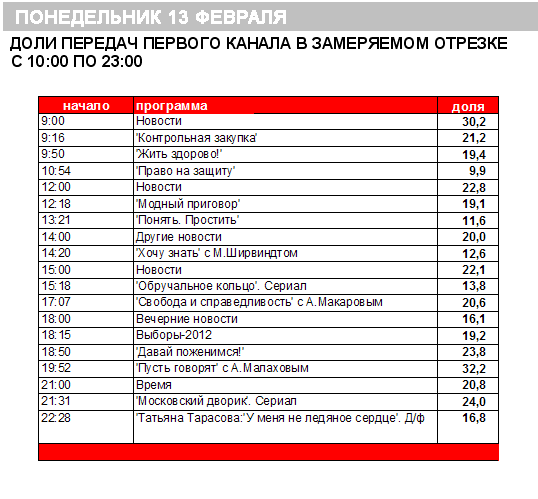 ПОНЕДЕЛЬНИК 13 ФЕВРАЛЯ

ДОЛИ ПЕРЕДАЧ ПЕРВОГО КАНАЛА В ЗАМЕРЯЕМОМ ОТРЕЗКЕ С 10:00 ПО 23:00

| начало | программа | доля |
|---|---|---|
| 9:00 | Новости | 30,2 |
| 9:16 | 'Контрольная закупка' | 21,2 |
| 9:50 | 'Жить здорово!' | 19,4 |
| 10:54 | 'Право на защиту' | 9,9 |
| 12:00 | Новости | 22,8 |
| 12:18 | 'Модный приговор' | 19,1 |
| 13:21 | 'Понять. Простить' | 11,6 |
| 14:00 | Другие новости | 20,0 |
| 14:20 | 'Хочу знать' с М.Ширвиндтом | 12,6 |
| 15:00 | Новости | 22,1 |
| 15:18 | 'Обручальное кольцо'. Сериал | 13,8 |
| 17:07 | 'Свобода и справедливость' с А.Макаровым | 20,6 |
| 18:00 | Вечерние новости | 16,1 |
| 18:15 | Выборы-2012 | 19,2 |
| 18:50 | 'Давай поженимся!' | 23,8 |
| 19:52 | 'Пусть говорят' с А.Малаховым | 32,2 |
| 21:00 | Время | 20,8 |
| 21:31 | 'Московский дворик'. Сериал | 24,0 |
| 22:28 | 'Татьяна Тарасова:'У меня не ледяное сердце'. Д/ф | 16,8 |